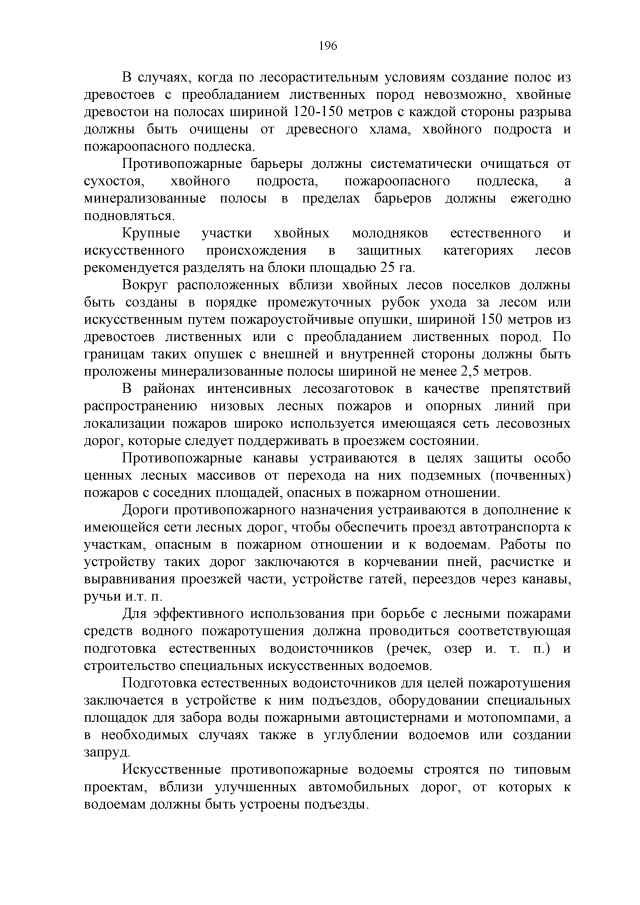 196

В случаях, когда по лесорастительным условиям создание полос из древостоев с преобладанием лиственных пород невозможно, хвойные древостои на полосах шириной 120-150 метров с каждой стороны разрыва должны быть очищены от древесного хлама, хвойного подроста и пожароопасного подлеска.

Противопожарные барьеры должны систематически очищаться от сухостоя, хвойного подроста, пожароопасного подлеска, а минерализованные полосы в пределах барьеров должны ежегодно подновляться.

Крупные участки хвойных молодняков естественного и искусственного происхождения в защитных категориях лесов рекомендуется разделять на блоки площадью 25 га.

Вокруг расположенных вблизи хвойных лесов поселков должны быть созданы в порядке промежуточных рубок ухода за лесом или искусственным путем пожароустойчивые опушки, шириной 150 метров из древостоев лиственных или с преобладанием лиственных пород. По границам таких опушек с внешней и внутренней стороны должны быть проложены минерализованные полосы шириной не менее 2,5 метров.

В районах интенсивных лесозаготовок в качестве препятствий распространению низовых лесных пожаров и опорных линий при локализации пожаров широко используется имеющаяся сеть лесовозных дорог, которые следует поддерживать в проезжем состоянии.

Противопожарные канавы устраиваются в целях защиты особо ценных лесных массивов от перехода на них подземных (почвенных) пожаров с соседних площадей, опасных в пожарном отношении.

Дороги противопожарного назначения устраиваются в дополнение к имеющейся сети лесных дорог, чтобы обеспечить проезд автотранспорта к участкам, опасным в пожарном отношении и к водоемам. Работы по устройству таких дорог заключаются в корчевании пней, расчистке и выравнивания проезжей части, устройстве гатей, переездов через канавы, ручьи и.т. п.

Для эффективного использования при борьбе с лесными пожарами средств водного пожаротушения должна проводиться соответствующая подготовка естественных водоисточников (речек, озер и. т. п.) и строительство специальных искусственных водоемов.

Подготовка естественных водоисточников для целей пожаротушения заключается в устройстве к ним подъездов, оборудовании специальных площадок для забора воды пожарными автоцистернами и мотопомпами, а в необходимых случаях также в углублении водоемов или создании запруд.

Искусственные противопожарные водоемы строятся по типовым проектам, вблизи улучшенных автомобильных дорог, от которых к водоемам должны быть устроены подъезды.